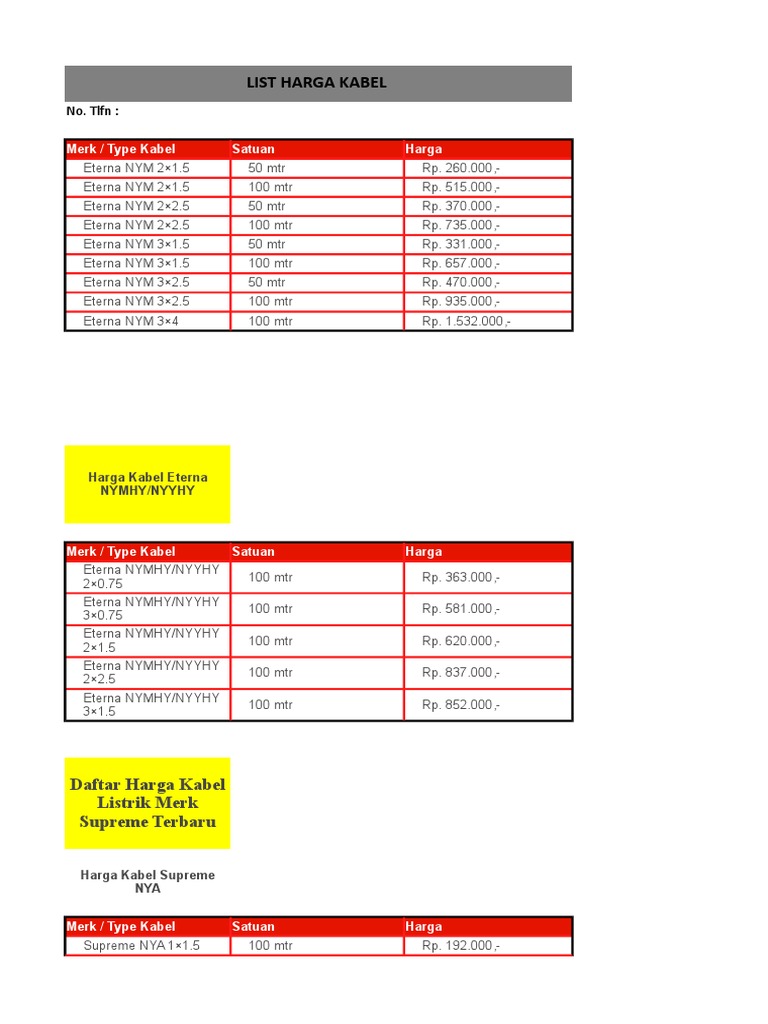 LIST HARGA KABEL

No. Tlfn :

| Merk / Type Kabel | Satuan | Harga |
|---|---|---|
| Eterna NYM 2×1.5 | 50 mtr | Rp. 260.000,- |
| Eterna NYM 2×1.5 | 100 mtr | Rp. 515.000,- |
| Eterna NYM 2×2.5 | 50 mtr | Rp. 370.000,- |
| Eterna NYM 2×2.5 | 100 mtr | Rp. 735.000,- |
| Eterna NYM 3×1.5 | 50 mtr | Rp. 331.000,- |
| Eterna NYM 3×1.5 | 100 mtr | Rp. 657.000,- |
| Eterna NYM 3×2.5 | 50 mtr | Rp. 470.000,- |
| Eterna NYM 3×2.5 | 100 mtr | Rp. 935.000,- |
| Eterna NYM 3×4 | 100 mtr | Rp. 1.532.000,- |

Harga Kabel Eterna NYMHY/NYYHY

| Merk / Type Kabel | Satuan | Harga |
|---|---|---|
| Eterna NYMHY/NYYHY 2×0.75 | 100 mtr | Rp. 363.000,- |
| Eterna NYMHY/NYYHY 3×0.75 | 100 mtr | Rp. 581.000,- |
| Eterna NYMHY/NYYHY 2×1.5 | 100 mtr | Rp. 620.000,- |
| Eterna NYMHY/NYYHY 2×2.5 | 100 mtr | Rp. 837.000,- |
| Eterna NYMHY/NYYHY 3×1.5 | 100 mtr | Rp. 852.000,- |

Daftar Harga Kabel Listrik Merk Supreme Terbaru

Harga Kabel Supreme NYA

| Merk / Type Kabel | Satuan | Harga |
|---|---|---|
| Supreme NYA 1×1.5 | 100 mtr | Rp. 192.000,- |